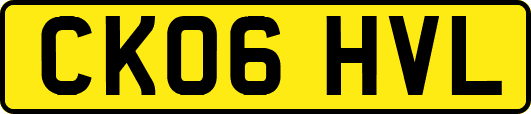 CK06 HVL